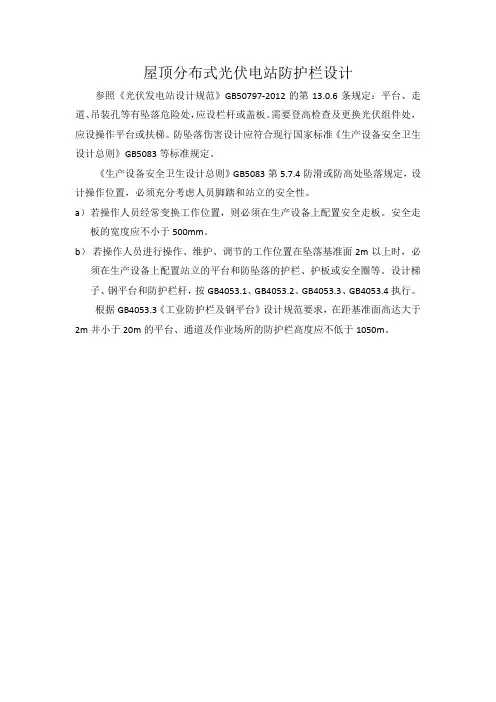 屋顶分布式光伏电站防护栏设计

参照《光伏发电站设计规范》GB50797-2012 的第 13.0.6 条规定：平台、走道、吊装孔等有坠落危险处，应设栏杆或盖板。需要登高检查及更换光伏组件处，应设操作平台或扶梯。防坠落伤害设计应符合现行国家标准《生产设备安全卫生设计总则》GB5083 等标准规定。

《生产设备安全卫生设计总则》GB5083 第 5.7.4 防滑或防高处坠落规定，设计操作位置，必须充分考虑人员脚踏和站立的安全性。

a）若操作人员经常变换工作位置，则必须在生产设备上配置安全走板。安全走板的宽度应不小于 500mm。

b）若操作人员进行操作、维护、调节的工作位置在坠落基准面 2m 以上时，必须在生产设备上配置站立的平台和防坠落的护栏、护板或安全圈等。设计梯子、钢平台和防护栏杆，按 GB4053.1、GB4053.2、GB4053.3、GB4053.4 执行。

根据 GB4053.3《工业防护栏及钢平台》设计规范要求，在距基准面高达大于 2m 并小于 20m 的平台、通道及作业场所的防护栏高度应不低于 1050m。